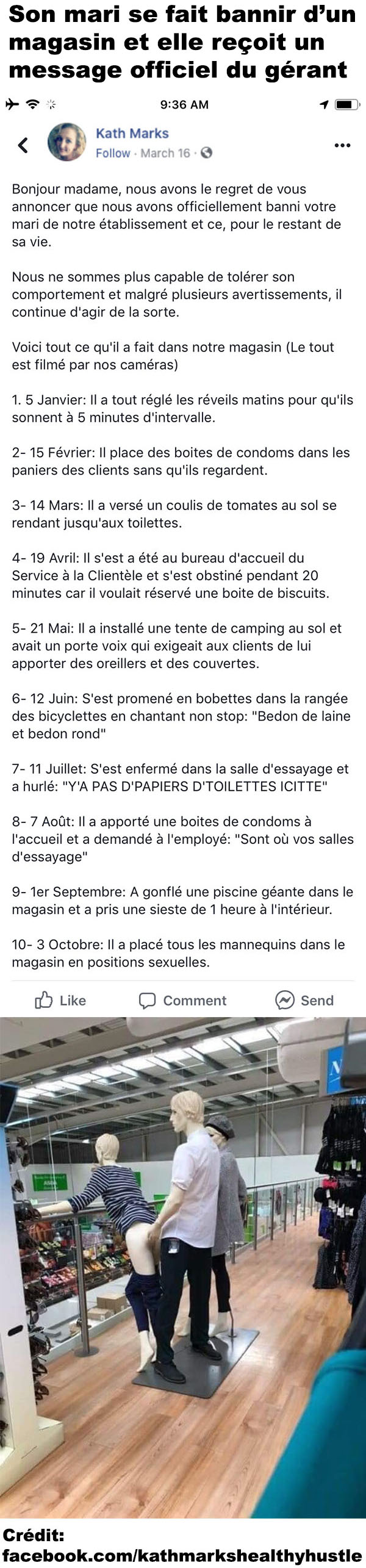 Son mari se fait bannir d'un magasin et elle reçoit un message officiel du gérant

9:36 AM

Kath Marks
Follow · March 16 ·

Bonjour madame, nous avons le regret de vous annoncer que nous avons officiellement banni votre mari de notre établissement et ce, pour le restant de sa vie.

Nous ne sommes plus capable de tolérer son comportement et malgré plusieurs avertissements, il continue d'agir de la sorte.

Voici tout ce qu'il a fait dans notre magasin (Le tout est filmé par nos caméras)

1. 5 Janvier: Il a tout réglé les réveils matins pour qu'ils sonnent à 5 minutes d'intervalle.

2- 15 Février: Il place des boites de condoms dans les paniers des clients sans qu'ils regardent.

3- 14 Mars: Il a versé un coulis de tomates au sol se rendant jusqu'aux toilettes.

4- 19 Avril: Il s'est a été au bureau d'accueil du Service à la Clientèle et s'est obstiné pendant 20 minutes car il voulait réservé une boite de biscuits.

5- 21 Mai: Il a installé une tente de camping au sol et avait un porte voix qui exigeait aux clients de lui apporter des oreillers et des couvertes.

6- 12 Juin: S'est promené en bobettes dans la rangée des bicyclettes en chantant non stop: "Bedon de laine et bedon rond"

7- 11 Juillet: S'est enfermé dans la salle d'essayage et a hurlé: "Y'A PAS D'PAPIERS D'TOILETTES ICITTE"

8- 7 Août: Il a apporté une boites de condoms à l'accueil et a demandé à l'employé: "Sont où vos salles d'essayage"

9- 1er Septembre: A gonflé une piscine géante dans le magasin et a pris une sieste de 1 heure à l'intérieur.

10- 3 Octobre: Il a placé tous les mannequins dans le magasin en positions sexuelles.

Like Comment Send

Crédit:
facebook.com/kathmarkshealthyhustle